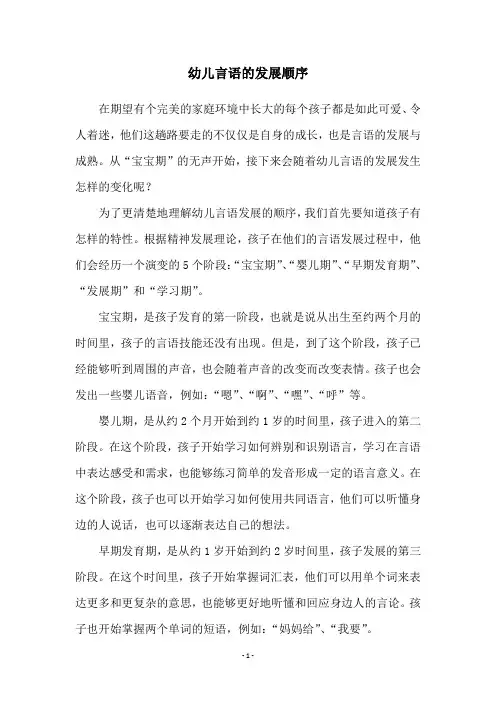 幼儿言语的发展顺序

在期望有个完美的家庭环境中长大的每个孩子都是如此可爱、令人着迷，他们这趟路要走的不仅仅是自身的成长，也是言语的发展与成熟。从“宝宝期”的无声开始，接下来会随着幼儿言语的发展发生怎样的变化呢？

为了更清楚地理解幼儿言语发展的顺序，我们首先要知道孩子有怎样的特性。根据精神发展理论，孩子在他们的言语发展过程中，他们会经历一个演变的 5 个阶段：“宝宝期”、“婴儿期”、“早期发育期”、“发展期”和“学习期”。

宝宝期，是孩子发育的第一阶段，也就是说从出生至约两个月的时间里，孩子的言语技能还没有出现。但是，到了这个阶段，孩子已经能够听到周围的声音，也会随着声音的改变而改变表情。孩子也会发出一些婴儿语音，例如：“嗯”、“啊”、“嘿”、“呼”等。

婴儿期，是从约 2 个月开始到约 1 岁的时间里，孩子进入的第二阶段。在这个阶段，孩子开始学习如何辨别和识别语言，学习在言语中表达感受和需求，也能够练习简单的发音形成一定的语言意义。在这个阶段，孩子也可以开始学习如何使用共同语言，他们可以听懂身边的人说话，也可以逐渐表达自己的想法。

早期发育期，是从约 1 岁开始到约 2 岁时间里，孩子发展的第三阶段。在这个时间里，孩子开始掌握词汇表，他们可以用单个词来表达更多和更复杂的意思，也能够更好地听懂和回应身边人的言论。孩子也开始掌握两个单词的短语，例如：“妈妈给”、“我要”。

- 1 -